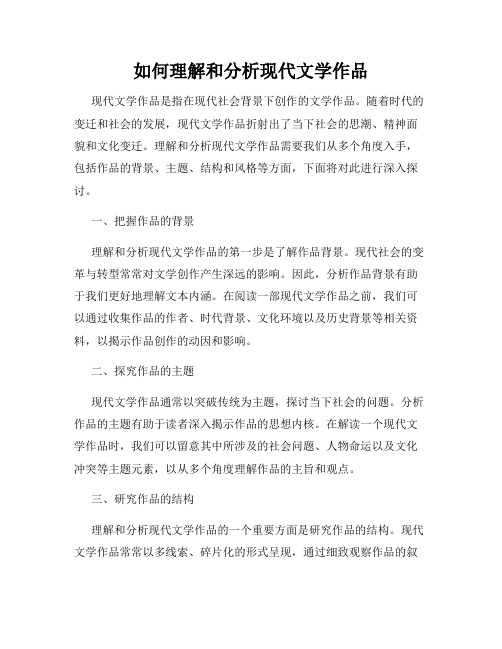 如何理解和分析现代文学作品

现代文学作品是指在现代社会背景下创作的文学作品。随着时代的变迁和社会的发展，现代文学作品折射出了当下社会的思潮、精神面貌和文化变迁。理解和分析现代文学作品需要我们从多个角度入手，包括作品的背景、主题、结构和风格等方面，下面将对此进行深入探讨。

一、把握作品的背景

理解和分析现代文学作品的第一步是了解作品背景。现代社会的变革与转型常常对文学创作产生深远的影响。因此，分析作品背景有助于我们更好地理解文本内涵。在阅读一部现代文学作品之前，我们可以通过收集作品的作者、时代背景、文化环境以及历史背景等相关资料，以揭示作品创作的动因和影响。

二、探究作品的主题

现代文学作品通常以突破传统为主题，探讨当下社会的问题。分析作品的主题有助于读者深入揭示作品的思想内核。在解读一个现代文学作品时，我们可以留意其中所涉及的社会问题、人物命运以及文化冲突等主题元素，以从多个角度理解作品的主旨和观点。

三、研究作品的结构

理解和分析现代文学作品的一个重要方面是研究作品的结构。现代文学作品常常以多线索、碎片化的形式呈现，通过细致观察作品的叙